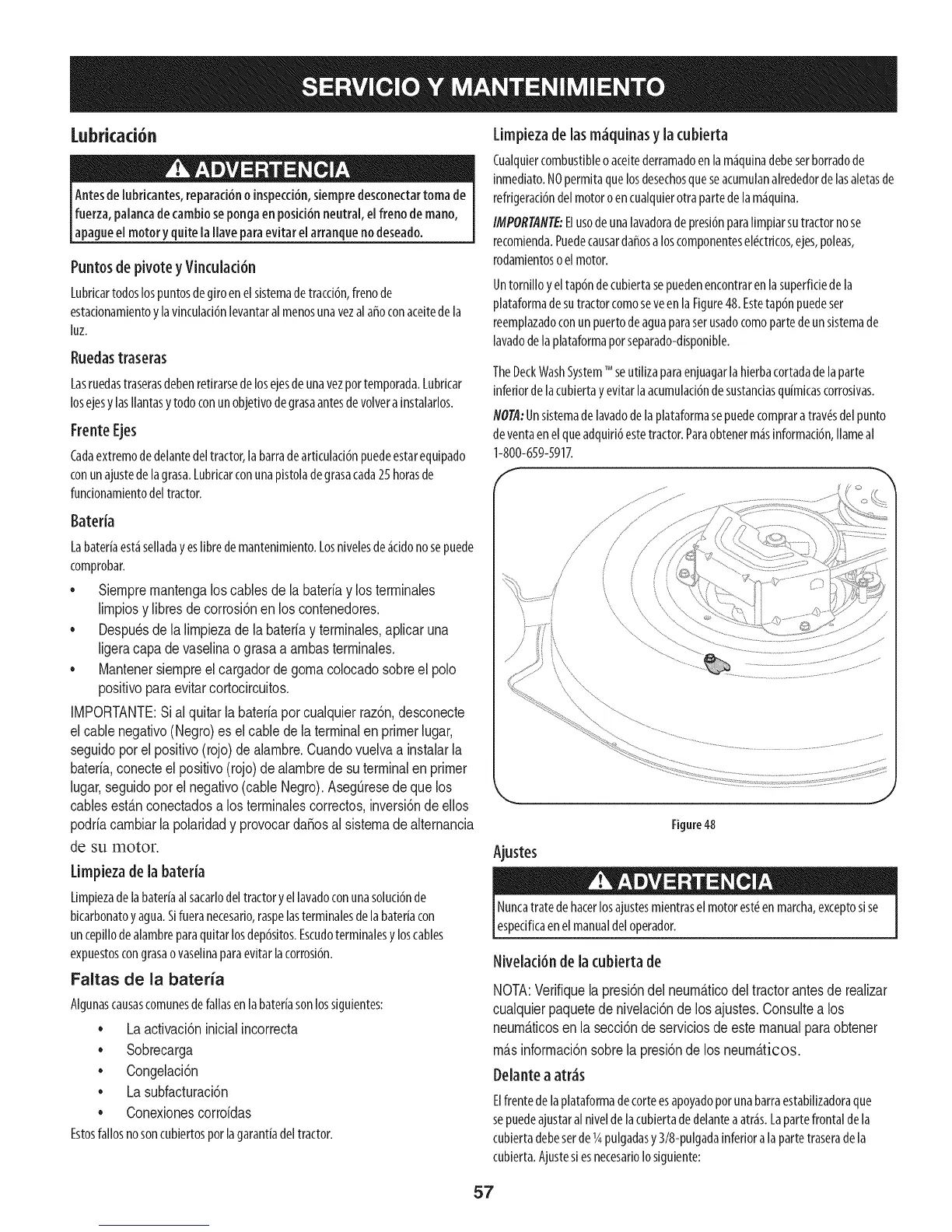 SERVICIO Y MANTENIMIENTO

Lubricación

ADVERTENCIA

Antes de lubricantes, reparación o inspección, siempre desconectar toma de fuerza, palanca de cambio se ponga en posición neutral, el freno de mano, apague el motor y quite la llave para evitar el arranque no deseado.

Puntos de pivote y Vinculación

Lubricar todos los puntos de giro en el sistema de tracción, freno de estacionamiento y la vinculación levantar al menos una vez al año con aceite de la luz.

Ruedas traseras

Las ruedas traseras deben retirarse de los ejes de una vez por temporada. Lubricar los ejes y las llantas y todo con un objetivo de grasa antes de volver a instalarlos.

Frente Ejes

Cada extremo de delante del tractor, la barra de articulación puede estar equipado con un ajuste de la grasa. Lubricar con una pistola de grasa cada 25 horas de funcionamiento del tractor.

Batería

La batería está sellada y es libre de mantenimiento. Los niveles de ácido no se puede comprobar.

• Siempre mantenga los cables de la batería y los terminales limpios y libres de corrosión en los contenedores.
• Después de la limpieza de la batería y terminales, aplicar una ligera capa de vaselina o grasa a ambas terminales.
• Mantener siempre el cargador de goma colocado sobre el polo positivo para evitar cortocircuitos.

IMPORTANTE: Si al quitar la batería por cualquier razón, desconecte el cable negativo (Negro) es el cable de la terminal en primer lugar, seguido por el positivo (rojo) de alambre. Cuando vuelva a instalar la batería, conecte el positivo (rojo) de alambre de su terminal en primer lugar, seguido por el negativo (cable Negro). Asegúrese de que los cables están conectados a los terminales correctos, inversión de ellos podría cambiar la polaridad y provocar daños al sistema de alternancia de su motor.

Limpieza de la batería

Limpieza de la batería al sacarlo del tractor y el lavado con una solución de bicarbonato y agua. Si fuera necesario, raspe las terminales de la batería con un cepillo de alambre para quitar los depósitos. Escudo terminales y los cables expuestos con grasa o vaselina para evitar la corrosión.

Faltas de la batería

Algunas causas comunes de fallas en la batería son los siguientes:

• La activación inicial incorrecta
• Sobrecarga
• Congelación
• La subfacturación
• Conexiones corroídas

Estos fallos no son cubiertos por la garantía del tractor.

Limpieza de las máquinas y la cubierta

Cualquier combustible o aceite derramado en la máquina debe ser borrado de inmediato. NO permita que los desechos que se acumulan alrededor de las aletas de refrigeración del motor o en cualquier otra parte de la máquina.

IMPORTANTE: El uso de una lavadora de presión para limpiar su tractor no se recomienda. Puede causar daños a los componentes eléctricos, ejes, poleas, rodamientos o el motor.

Un tornillo y el tapón de cubierta se pueden encontrar en la superficie de la plataforma de su tractor como se ve en la Figure 48. Este tapón puede ser reemplazado con un puerto de agua para ser usado como parte de un sistema de lavado de la plataforma por separado-disponible.

The Deck Wash System™ se utiliza para enjuagar la hierba cortada de la parte inferior de la cubierta y evitar la acumulación de sustancias químicas corrosivas.

NOTA: Un sistema de lavado de la plataforma se puede comprar a través del punto de venta en el que adquirió este tractor. Para obtener más información, llame al 1-800-659-5917.

Figure 48

Ajustes

ADVERTENCIA

Nunca trate de hacer los ajustes mientras el motor esté en marcha, excepto si se especifica en el manual del operador.

Nivelación de la cubierta de

NOTA: Verifique la presión del neumático del tractor antes de realizar cualquier paquete de nivelación de los ajustes. Consulte a los neumáticos en la sección de servicios de este manual para obtener más información sobre la presión de los neumáticos.

Delante a atrás

El frente de la plataforma de corte es apoyado por una barra estabilizadora que se puede ajustar al nivel de la cubierta de delante a atrás. La parte frontal de la cubierta debe ser de ¼ pulgadas y 3/8-pulgada inferior a la parte trasera de la cubierta. Ajuste si es necesario lo siguiente:

57